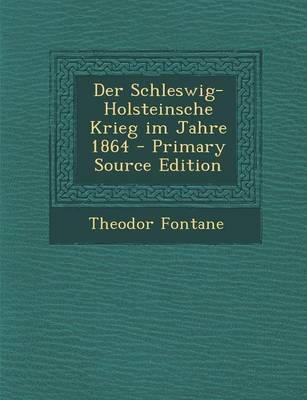 Der Schleswig-Holsteinsche Krieg im Jahre 1864 - Primary Source Edition

Theodor Fontane